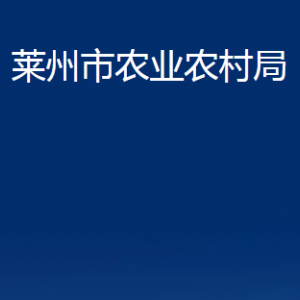 莱州市农业农村局